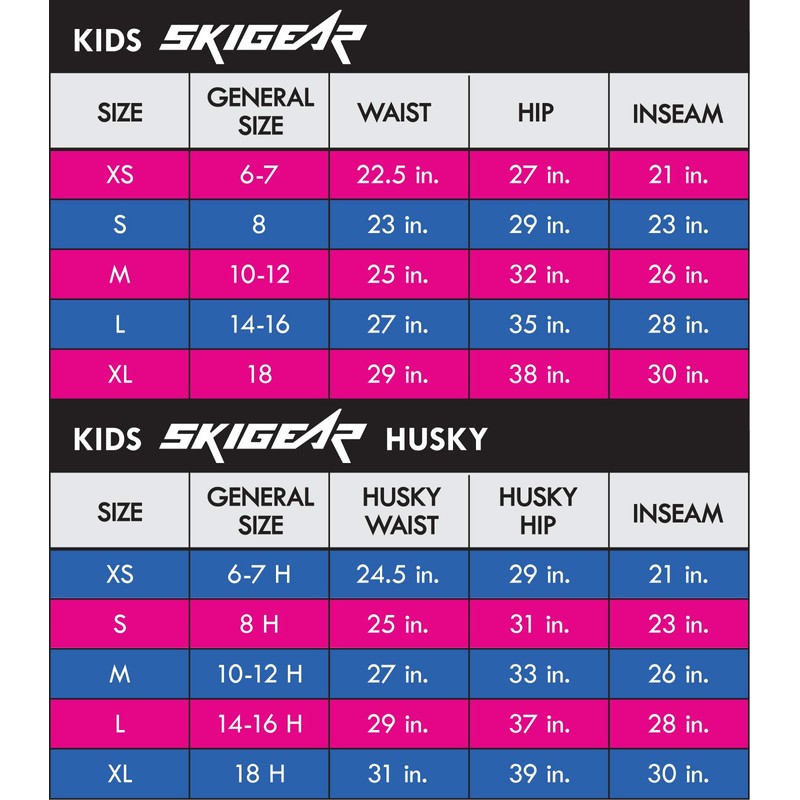 KIDS SKIGEAR

| SIZE | GENERAL SIZE | WAIST | HIP | INSEAM |
|---|---|---|---|---|
| XS | 6-7 | 22.5 in. | 27 in. | 21 in. |
| S | 8 | 23 in. | 29 in. | 23 in. |
| M | 10-12 | 25 in. | 32 in. | 26 in. |
| L | 14-16 | 27 in. | 35 in. | 28 in. |
| XL | 18 | 29 in. | 38 in. | 30 in. |

KIDS SKIGEAR HUSKY

| SIZE | GENERAL SIZE | HUSKY WAIST | HUSKY HIP | INSEAM |
|---|---|---|---|---|
| XS | 6-7 H | 24.5 in. | 29 in. | 21 in. |
| S | 8 H | 25 in. | 31 in. | 23 in. |
| M | 10-12 H | 27 in. | 33 in. | 26 in. |
| L | 14-16 H | 29 in. | 37 in. | 28 in. |
| XL | 18 H | 31 in. | 39 in. | 30 in. |